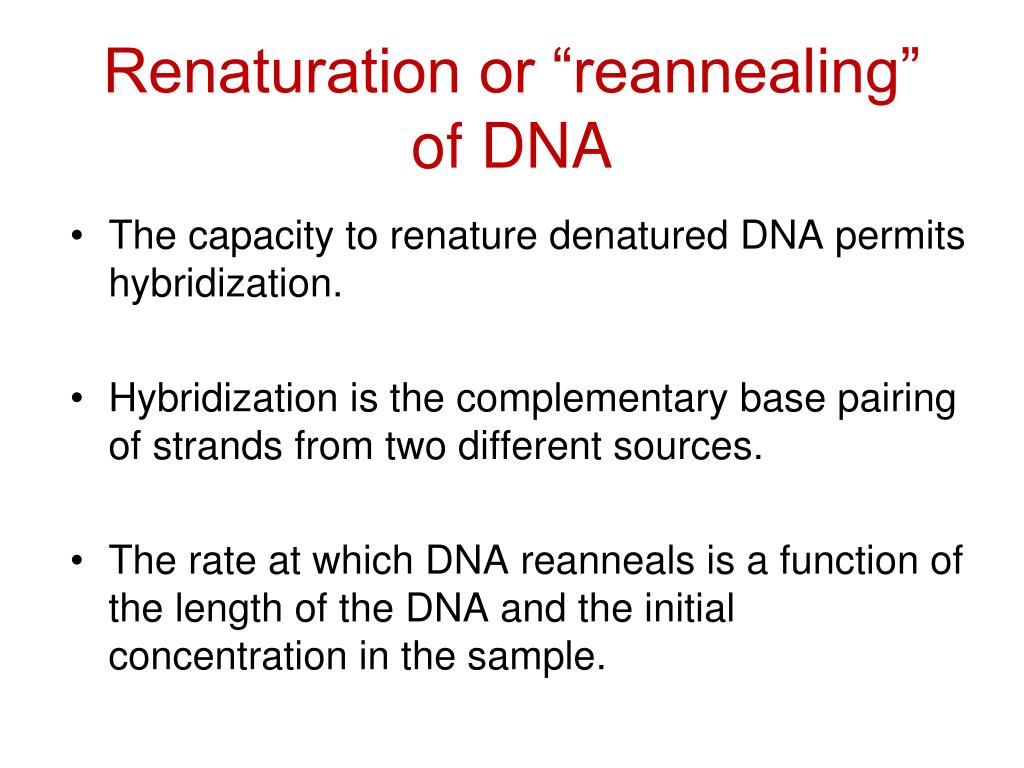 Renaturation or “reannealing” of DNA

• The capacity to renature denatured DNA permits hybridization.

• Hybridization is the complementary base pairing of strands from two different sources.

• The rate at which DNA reanneals is a function of the length of the DNA and the initial concentration in the sample.